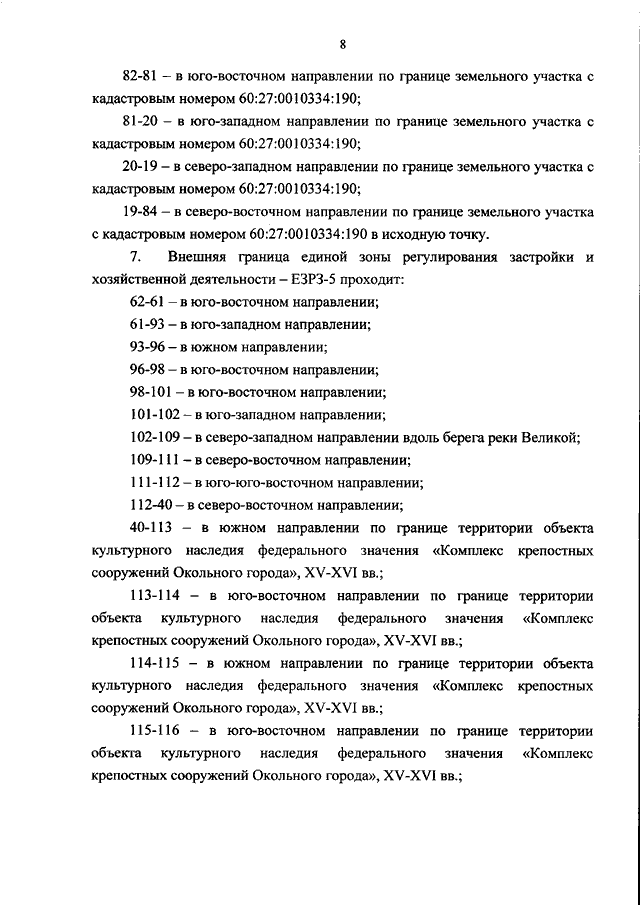 8

82-81 – в юго-восточном направлении по границе земельного участка с кадастровым номером 60:27:0010334:190;

81-20 – в юго-западном направлении по границе земельного участка с кадастровым номером 60:27:0010334:190;

20-19 – в северо-западном направлении по границе земельного участка с кадастровым номером 60:27:0010334:190;

19-84 – в северо-восточном направлении по границе земельного участка с кадастровым номером 60:27:0010334:190 в исходную точку.

7. Внешняя граница единой зоны регулирования застройки и хозяйственной деятельности – ЕЗРЗ-5 проходит:

62-61 – в юго-восточном направлении;

61-93 – в юго-западном направлении;

93-96 – в южном направлении;

96-98 – в юго-восточном направлении;

98-101 – в юго-восточном направлении;

101-102 – в юго-западном направлении;

102-109 – в северо-западном направлении вдоль берега реки Великой;

109-111 – в северо-восточном направлении;

111-112 – в юго-юго-восточном направлении;

112-40 – в северо-восточном направлении;

40-113 – в южном направлении по границе территории объекта культурного наследия федерального значения «Комплекс крепостных сооружений Окольного города», XV-XVI вв.;

113-114 – в юго-восточном направлении по границе территории объекта культурного наследия федерального значения «Комплекс крепостных сооружений Окольного города», XV-XVI вв.;

114-115 – в южном направлении по границе территории объекта культурного наследия федерального значения «Комплекс крепостных сооружений Окольного города», XV-XVI вв.;

115-116 – в юго-восточном направлении по границе территории объекта культурного наследия федерального значения «Комплекс крепостных сооружений Окольного города», XV-XVI вв.;